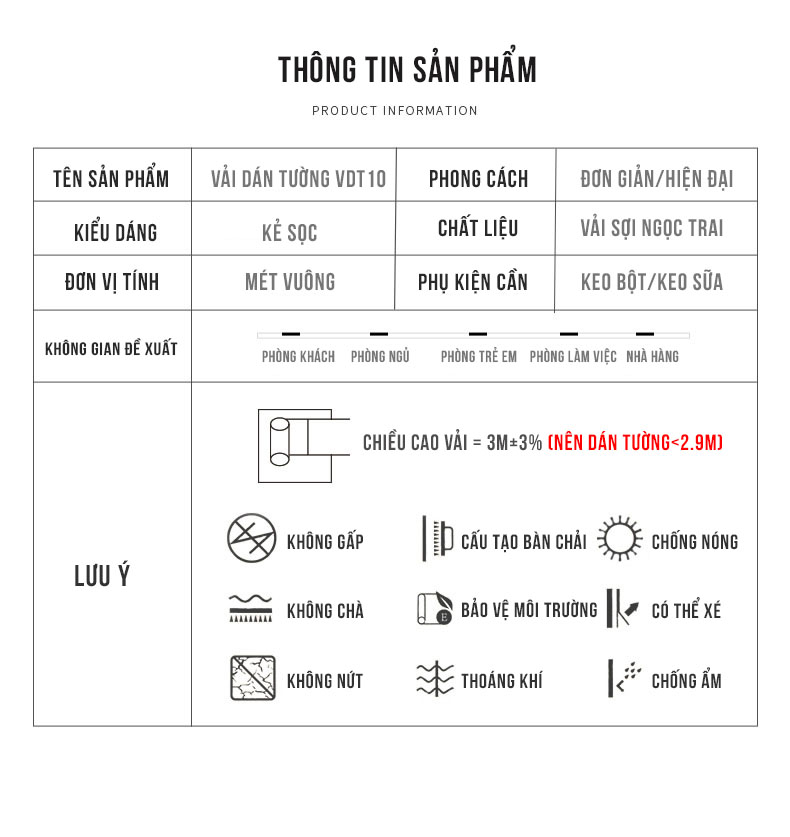 THÔNG TIN SẢN PHẨM

PRODUCT INFORMATION

| TÊN SẢN PHẨM | VẢI DÁN TƯỜNG VDT10 | PHONG CÁCH | ĐƠN GIẢN/HIỆN ĐẠI |
|---|---|---|---|
| KIỂU DÁNG | KẺ SỌC | CHẤT LIỆU | VẢI SỢI NGỌC TRAI |
| ĐƠN VỊ TÍNH | MÉT VUÔNG | PHỤ KIỆN CẦN | KEO BỘT/KEO SỮA |

KHÔNG GIAN ĐỀ XUẤT

PHÒNG KHÁCH PHÒNG NGỦ PHÒNG TRẺ EM PHÒNG LÀM VIỆC NHÀ HÀNG

LƯU Ý

CHIỀU CAO VẢI = 3M±3% (NÊN DÁN TƯỜNG<2.9M)

KHÔNG GẤP
CẤU TẠO BÀN CHẢI
CHỐNG NÓNG
KHÔNG CHÀ
E
BẢO VỆ MÔI TRƯỜNG
CÓ THỂ XÉ
KHÔNG NỨT
THOÁNG KHÍ
CHỐNG ẨM